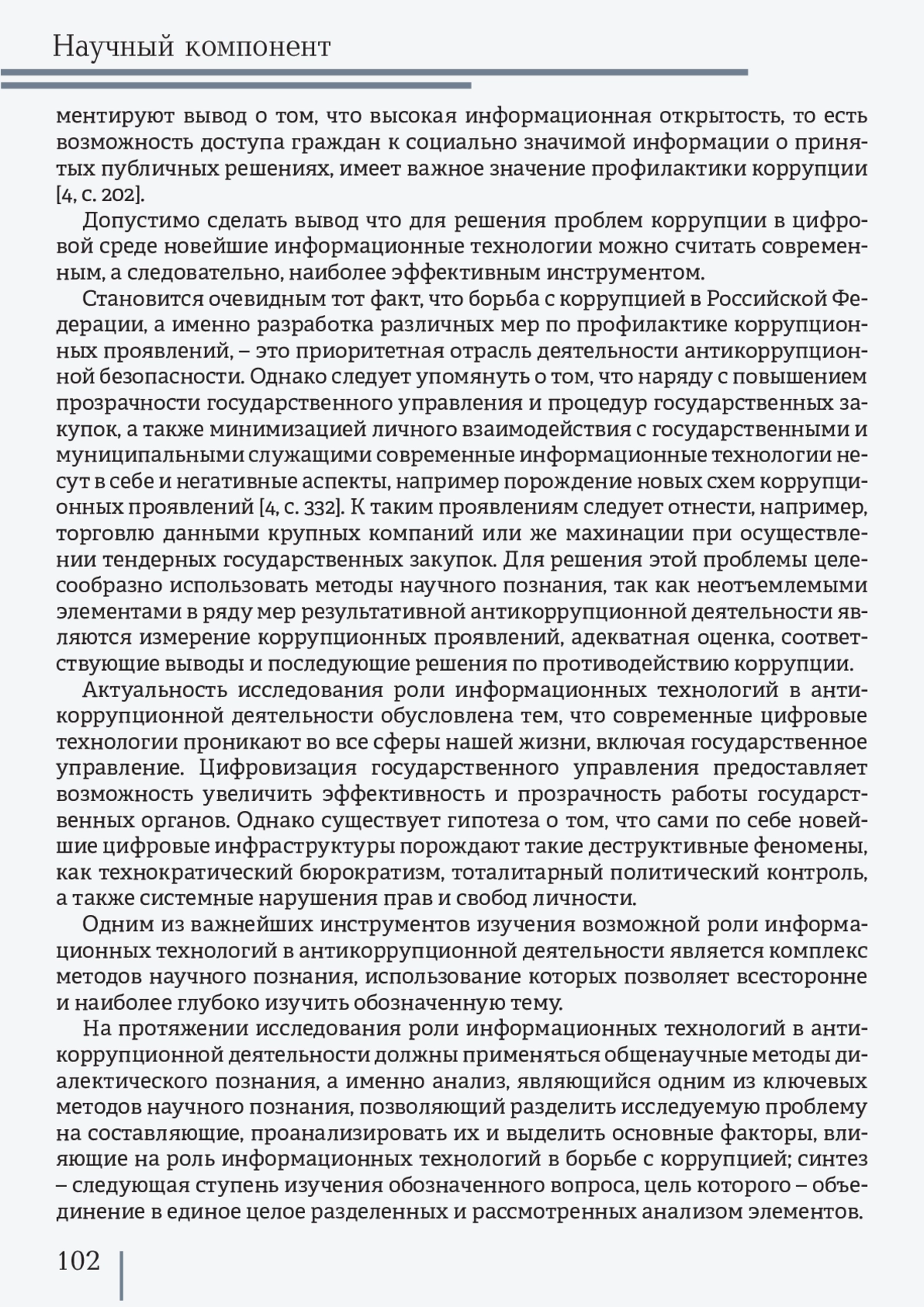 Научный компонент

ментируют вывод о том, что высокая информационная открытость, то есть возможность доступа граждан к социально значимой информации о принятых публичных решениях, имеет важное значение профилактики коррупции [4, с. 202].

Допустимо сделать вывод что для решения проблем коррупции в цифровой среде новейшие информационные технологии можно считать современным, а следовательно, наиболее эффективным инструментом.

Становится очевидным тот факт, что борьба с коррупцией в Российской Федерации, а именно разработка различных мер по профилактике коррупционных проявлений, – это приоритетная отрасль деятельности антикоррупционной безопасности. Однако следует упомянуть о том, что наряду с повышением прозрачности государственного управления и процедур государственных закупок, а также минимизацией личного взаимодействия с государственными и муниципальными служащими современные информационные технологии несут в себе и негативные аспекты, например порождение новых схем коррупционных проявлений [4, с. 332]. К таким проявлениям следует отнести, например, торговлю данными крупных компаний или же махинации при осуществлении тендерных государственных закупок. Для решения этой проблемы целесообразно использовать методы научного познания, так как неотъемлемыми элементами в ряду мер результативной антикоррупционной деятельности являются измерение коррупционных проявлений, адекватная оценка, соответствующие выводы и последующие решения по противодействию коррупции.

Актуальность исследования роли информационных технологий в антикоррупционной деятельности обусловлена тем, что современные цифровые технологии проникают во все сферы нашей жизни, включая государственное управление. Цифровизация государственного управления предоставляет возможность увеличить эффективность и прозрачность работы государственных органов. Однако существует гипотеза о том, что сами по себе новейшие цифровые инфраструктуры порождают такие деструктивные феномены, как технократический бюрократизм, тоталитарный политический контроль, а также системные нарушения прав и свобод личности.

Одним из важнейших инструментов изучения возможной роли информационных технологий в антикоррупционной деятельности является комплекс методов научного познания, использование которых позволяет всесторонне и наиболее глубоко изучить обозначенную тему.

На протяжении исследования роли информационных технологий в антикоррупционной деятельности должны применяться общенаучные методы диалектического познания, а именно анализ, являющийся одним из ключевых методов научного познания, позволяющий разделить исследуемую проблему на составляющие, проанализировать их и выделить основные факторы, влияющие на роль информационных технологий в борьбе с коррупцией; синтез – следующая ступень изучения обозначенного вопроса, цель которого – объединение в единое целое разделенных и рассмотренных анализом элементов.

102